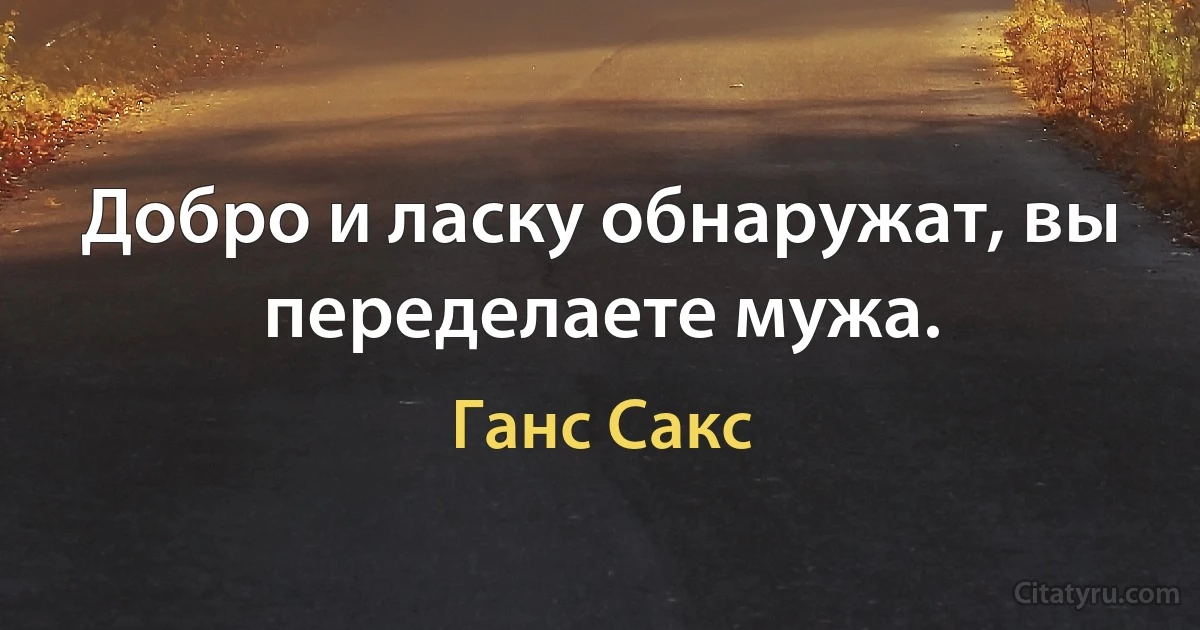 Добро и ласку обнаружат, вы переделаете мужа.

Ганс Сакс

Citatyru.com